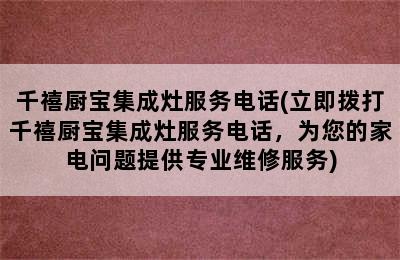 千禧厨宝集成灶服务电话(立即拨打千禧厨宝集成灶服务电话，为您的家电问题提供专业维修服务)